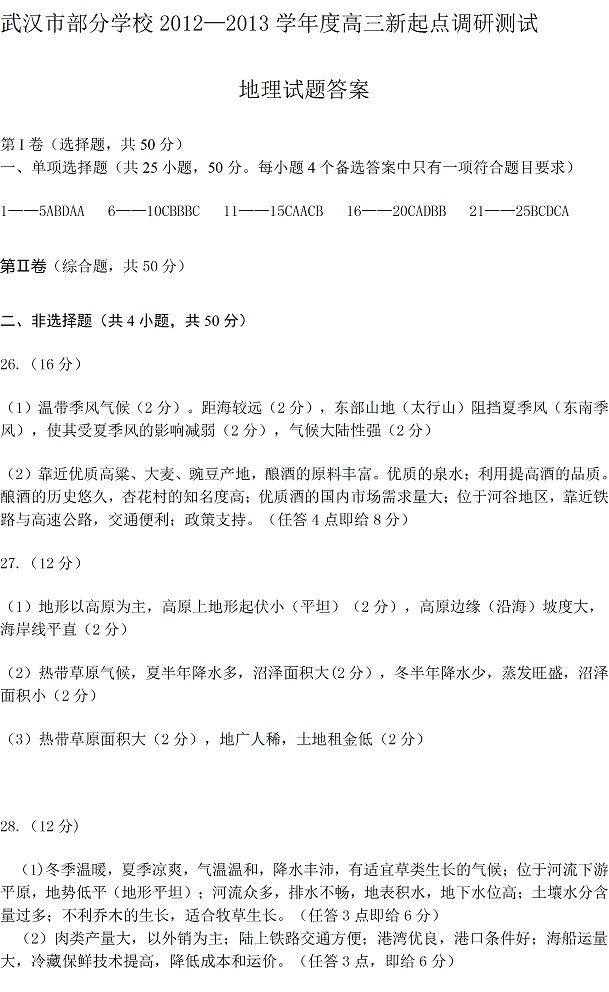 武汉市部分学校 2012—2013 学年度高三新起点调研测试

地理试题答案

第Ⅰ卷（选择题，共 50 分）
一、单项选择题（共 25 小题，50 分。每小题 4 个备选答案中只有一项符合题目要求）

1——5ABDAA　6——10CBBBC　11——15CAACB　16——20CADBB　21——25BCDCA

第Ⅱ卷（综合题，共 50 分）

二、非选择题（共 4 小题，共 50 分）

26.（16 分）

（1）温带季风气候（2 分）。距海较远（2 分），东部山地（太行山）阻挡夏季风（东南季风），使其受夏季风的影响减弱（2 分），气候大陆性强（2 分）

（2）靠近优质高粱、大麦、豌豆产地，酿酒的原料丰富。优质的泉水；利用提高酒的品质。酿酒的历史悠久，杏花村的知名度高；优质酒的国内市场需求量大；位于河谷地区，靠近铁路与高速公路，交通便利；政策支持。（任答 4 点即给 8 分）

27.（12 分）

（1）地形以高原为主，高原上地形起伏小（平坦）（2 分），高原边缘（沿海）坡度大，海岸线平直（2 分）

（2）热带草原气候，夏半年降水多，沼泽面积大（2 分），冬半年降水少，蒸发旺盛，沼泽面积小（2 分）

（3）热带草原面积大（2 分），地广人稀，土地租金低（2 分）

28.（12 分）

（1)冬季温暖，夏季凉爽，气温温和，降水丰沛，有适宜草类生长的气候；位于河流下游平原，地势低平（地形平坦）；河流众多，排水不畅，地表积水，地下水位高；土壤水分含量过多；不利乔木的生长，适合牧草生长。（任答 3 点即给 6 分）
（2）肉类产量大，以外销为主；陆上铁路交通方便；港湾优良，港口条件好；海船运量大，冷藏保鲜技术提高，降低成本和运价。（任答 3 点，即给 6 分）